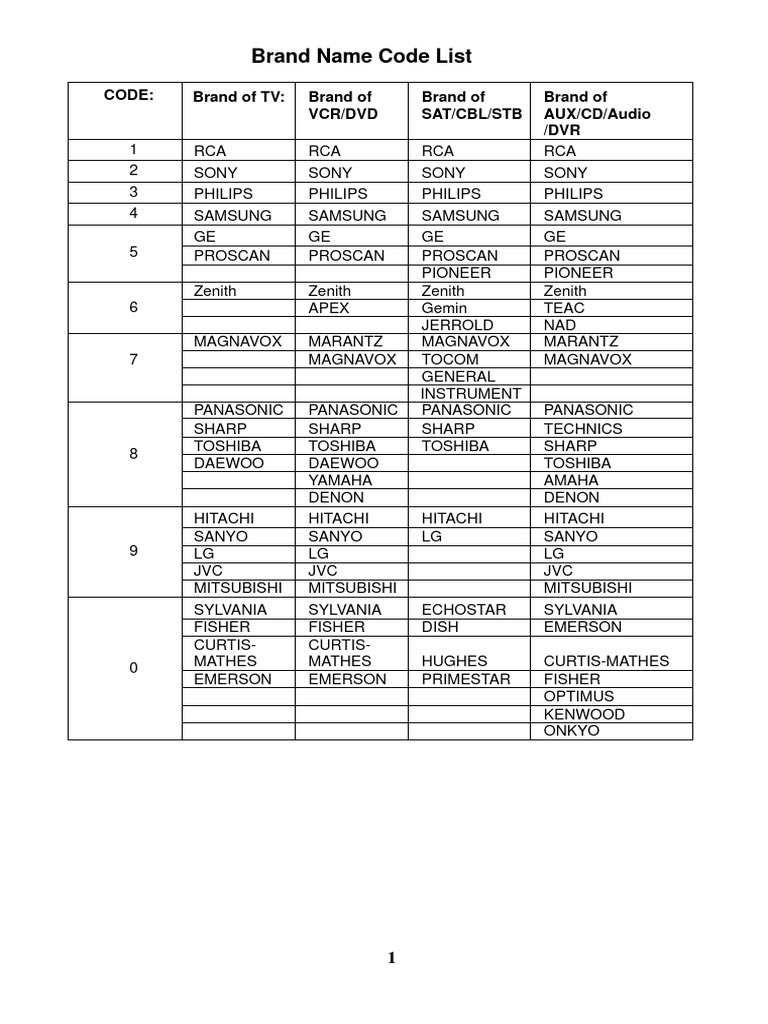 Brand Name Code List

| CODE: | Brand of TV: | Brand of VCR/DVD | Brand of SAT/CBL/STB | Brand of AUX/CD/Audio /DVR |
|---|---|---|---|---|
| 1 | RCA | RCA | RCA | RCA |
| 2 | SONY | SONY | SONY | SONY |
| 3 | PHILIPS | PHILIPS | PHILIPS | PHILIPS |
| 4 | SAMSUNG | SAMSUNG | SAMSUNG | SAMSUNG |
| 5 | GE | GE | GE | GE |
| | PROSCAN | PROSCAN | PROSCAN | PROSCAN |
| | | | PIONEER | PIONEER |
| 6 | Zenith | Zenith | Zenith | Zenith |
| | | APEX | Gemin | TEAC |
| | | | JERROLD | NAD |
| 7 | MAGNAVOX | MARANTZ | MAGNAVOX | MARANTZ |
| | | MAGNAVOX | TOCOM | MAGNAVOX |
| | | | GENERAL INSTRUMENT | |
| 8 | PANASONIC | PANASONIC | PANASONIC | PANASONIC |
| | SHARP | SHARP | SHARP | TECHNICS |
| | TOSHIBA | TOSHIBA | TOSHIBA | SHARP |
| | DAEWOO | DAEWOO | | TOSHIBA |
| | | YAMAHA | | AMAHA |
| | | DENON | | DENON |
| 9 | HITACHI | HITACHI | HITACHI | HITACHI |
| | SANYO | SANYO | LG | SANYO |
| | LG | LG | | LG |
| | JVC | JVC | | JVC |
| | MITSUBISHI | MITSUBISHI | | MITSUBISHI |
| 0 | SYLVANIA | SYLVANIA | ECHOSTAR | SYLVANIA |
| | FISHER | FISHER | DISH | EMERSON |
| | CURTIS-MATHES | CURTIS-MATHES | HUGHES | CURTIS-MATHES |
| | EMERSON | EMERSON | PRIMESTAR | FISHER |
| | | | | OPTIMUS |
| | | | | KENWOOD |
| | | | | ONKYO |

1